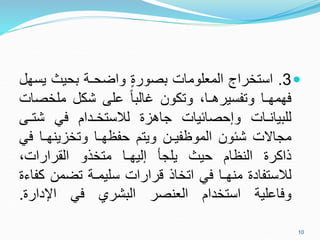 3. استخراج المعلومات بصورةٍ واضحة بحيث يسهل فهمها وتفسيرها، وتكون غالباً على شكل ملخصات للبيانات وإحصائيات جاهزة للاستخدام في شتى مجالات شئون الموظفين ويتم حفظها وتخزينها في ذاكرة النظام حيث يلجأ إليها متخذو القرارات، للاستفادة منها في اتخاذ قرارات سليمة تضمن كفاءة وفاعلية استخدام العنصر البشري في الإدارة.

10